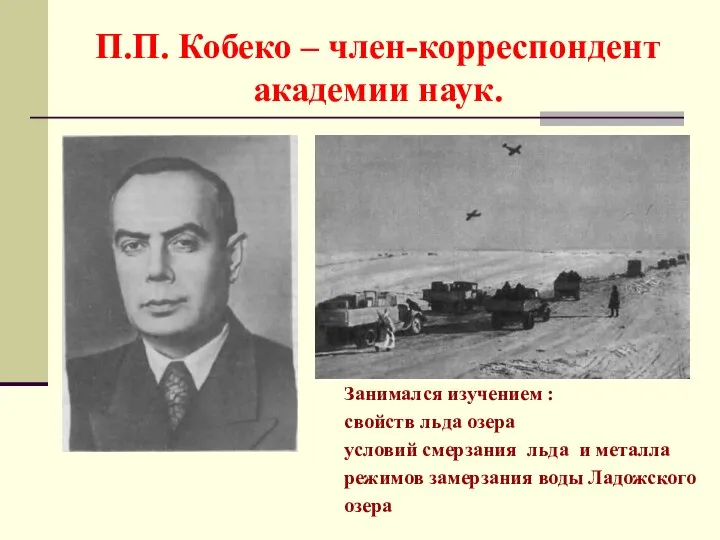 П.П. Кобеко – член-корреспондент академии наук.

Занимался изучением :
свойств льда озера
условий смерзания льда и металла
режимов замерзания воды Ладожского озера